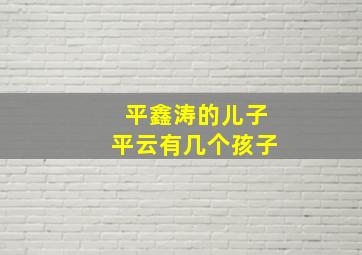 平鑫涛的儿子
平云有几个孩子